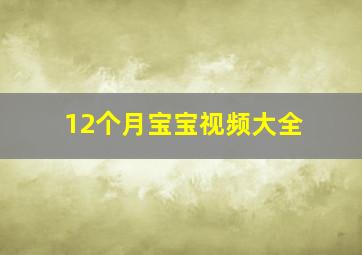 12个月宝宝视频大全